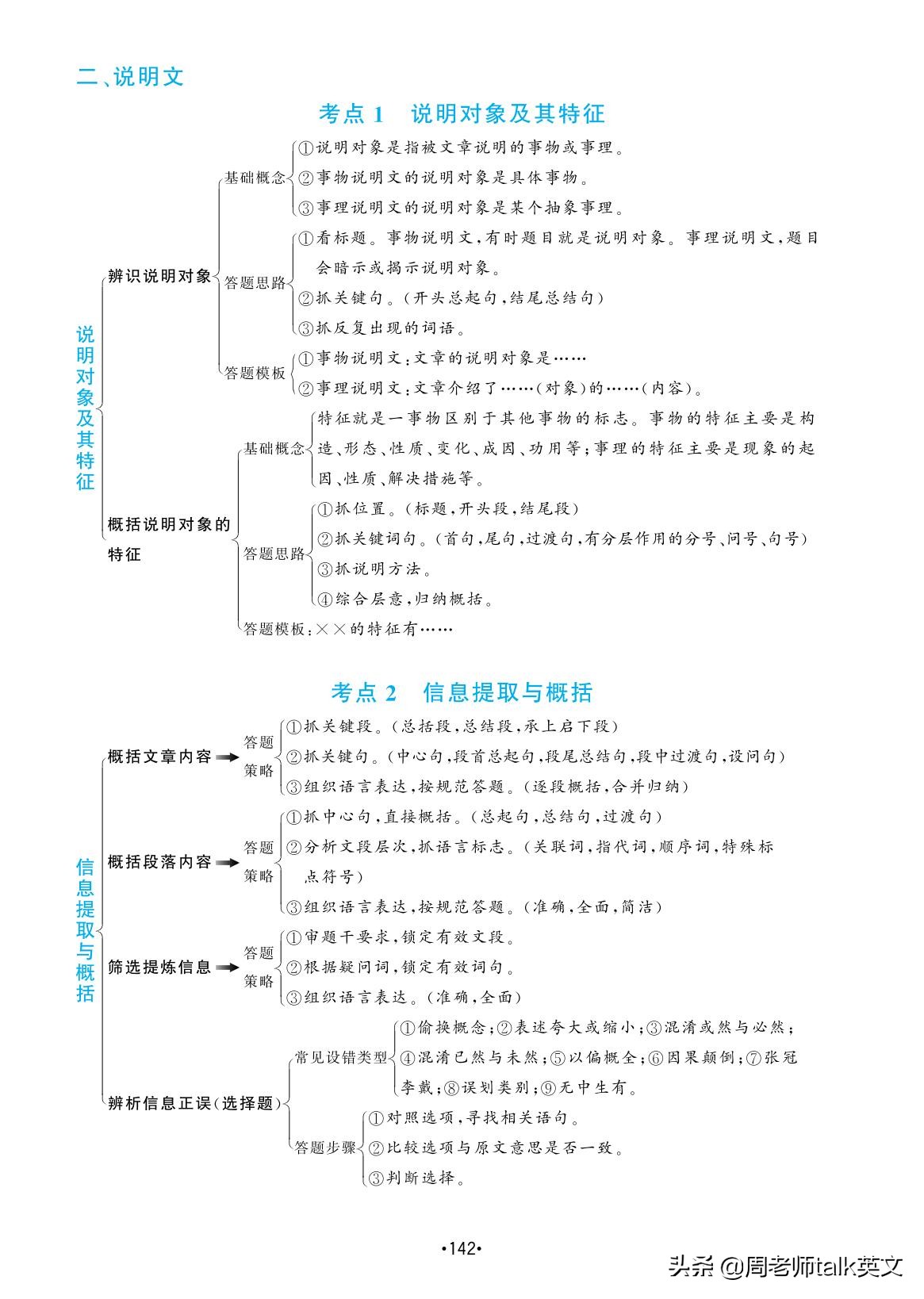 二、说明文

考点 1　说明对象及其特征

说明对象及其特征

辨识说明对象

基础概念
①说明对象是指被文章说明的事物或事理。
②事物说明文的说明对象是具体事物。
③事理说明文的说明对象是某个抽象事理。

答题思路
①看标题。事物说明文，有时题目就是说明对象。事理说明文，题目会暗示或揭示说明对象。
②抓关键句。(开头总起句，结尾总结句)
③抓反复出现的词语。

答题模板
①事物说明文：文章的说明对象是……
②事理说明文：文章介绍了……(对象)的……(内容)。

概括说明对象的特征

基础概念
特征就是一事物区别于其他事物的标志。事物的特征主要是构造、形态、性质、变化、成因、功用等；事理的特征主要是现象的起因、性质、解决措施等。

答题思路
①抓位置。(标题，开头段，结尾段)
②抓关键词句。(首句，尾句，过渡句，有分层作用的分号、问号、句号)
③抓说明方法。
④综合层意，归纳概括。

答题模板：××的特征有……

考点 2　信息提取与概括

信息提取与概括

概括文章内容
答题策略
①抓关键段。(总括段，总结段，承上启下段)
②抓关键句。(中心句，段首总起句，段尾总结句，段中过渡句，设问句)
③组织语言表达，按规范答题。(逐段概括，合并归纳)

概括段落内容
答题策略
①抓中心句，直接概括。(总起句，总结句，过渡句)
②分析文段层次，抓语言标志。(关联词，指代词，顺序词，特殊标点符号)
③组织语言表达，按规范答题。(准确，全面，简洁)

筛选提炼信息
答题策略
①审题干要求，锁定有效文段。
②根据疑问词，锁定有效词句。
③组织语言表达。(准确，全面)

辨析信息正误(选择题)

常见设错类型
①偷换概念；②表述夸大或缩小；③混淆或然与必然；④混淆已然与未然；⑤以偏概全；⑥因果颠倒；⑦张冠李戴；⑧误划类别；⑨无中生有。

答题步骤
①对照选项，寻找相关语句。
②比较选项与原文意思是否一致。
③判断选择。

•142•

头条 @周老师talk英文